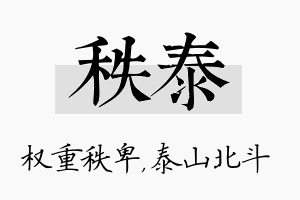 秩泰

权重秩卑,泰山北斗